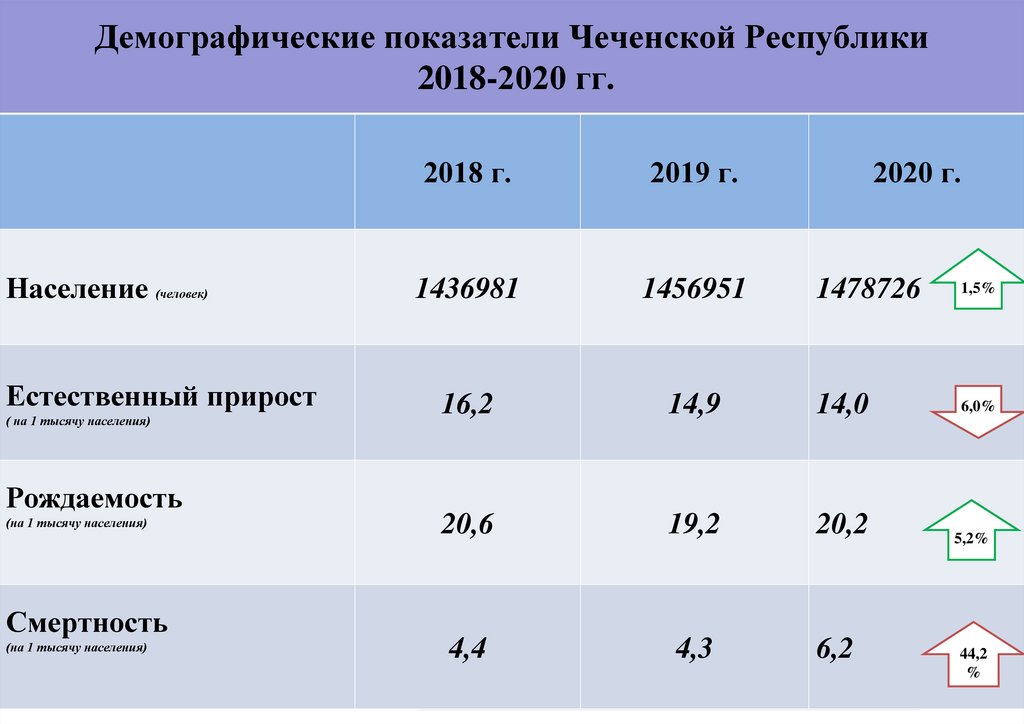 Демографические показатели Чеченской Республики 2018-2020 гг.

| | 2018 г. | 2019 г. | 2020 г. |
|---|---|---|---|
| Население (человек) | 1436981 | 1456951 | 1478726 1,5% |
| Естественный прирост ( на 1 тысячу населения) | 16,2 | 14,9 | 14,0 6,0% |
| Рождаемость (на 1 тысячу населения) | 20,6 | 19,2 | 20,2 5,2% |
| Смертность (на 1 тысячу населения) | 4,4 | 4,3 | 6,2 44,2 % |